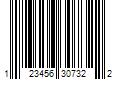 1 23456 30732 2